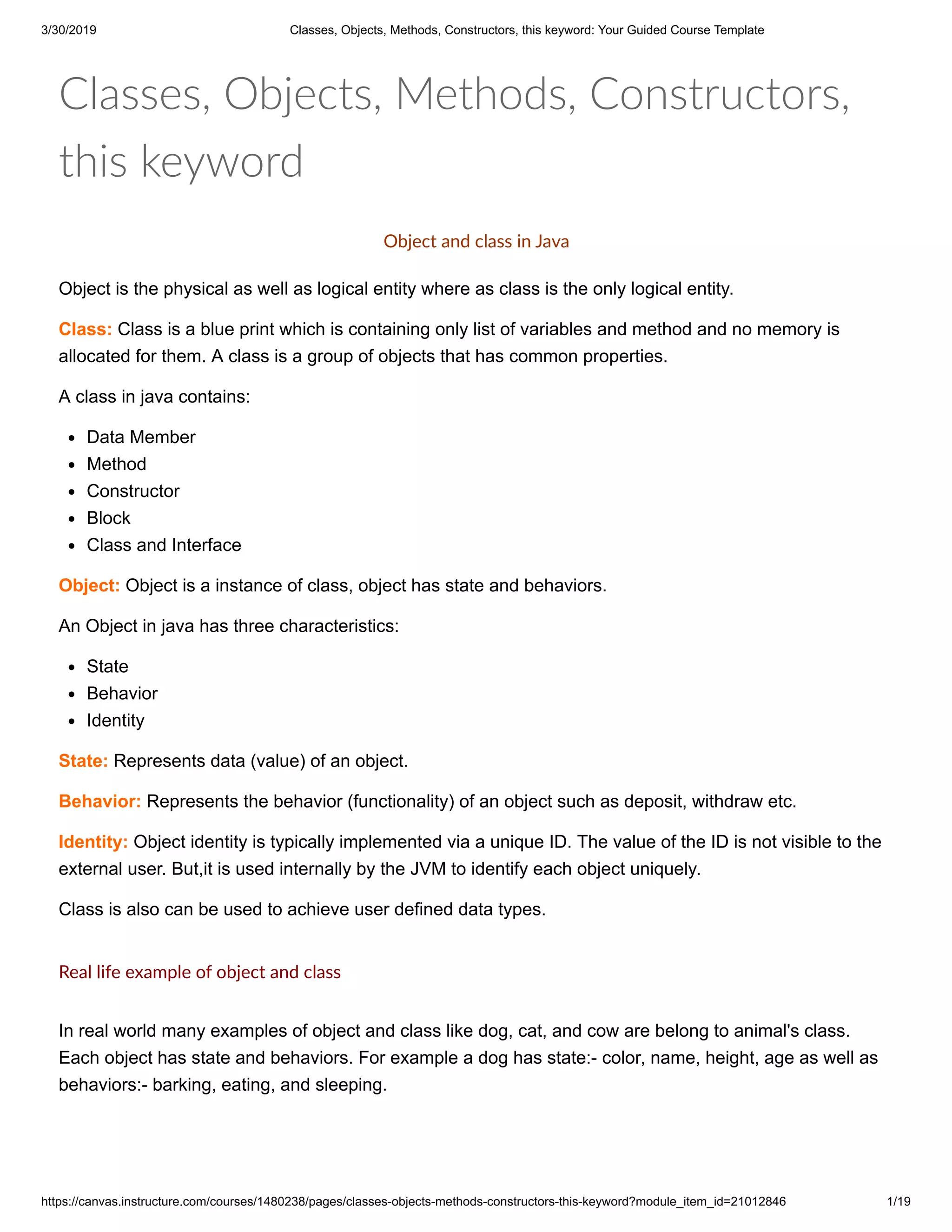 3/30/2019 Classes, Objects, Methods, Constructors, this keyword: Your Guided Course Template

Classes, Objects, Methods, Constructors, this keyword

Object and class in Java

Object is the physical as well as logical entity where as class is the only logical entity.

Class: Class is a blue print which is containing only list of variables and method and no memory is allocated for them. A class is a group of objects that has common properties.

A class in java contains:

- Data Member
- Method
- Constructor
- Block
- Class and Interface

Object: Object is a instance of class, object has state and behaviors.

An Object in java has three characteristics:

- State
- Behavior
- Identity

State: Represents data (value) of an object.

Behavior: Represents the behavior (functionality) of an object such as deposit, withdraw etc.

Identity: Object identity is typically implemented via a unique ID. The value of the ID is not visible to the external user. But,it is used internally by the JVM to identify each object uniquely.

Class is also can be used to achieve user defined data types.

Real life example of object and class

In real world many examples of object and class like dog, cat, and cow are belong to animal's class. Each object has state and behaviors. For example a dog has state:- color, name, height, age as well as behaviors:- barking, eating, and sleeping.

https://canvas.instructure.com/courses/1480238/pages/classes-objects-methods-constructors-this-keyword?module_item_id=21012846 1/19